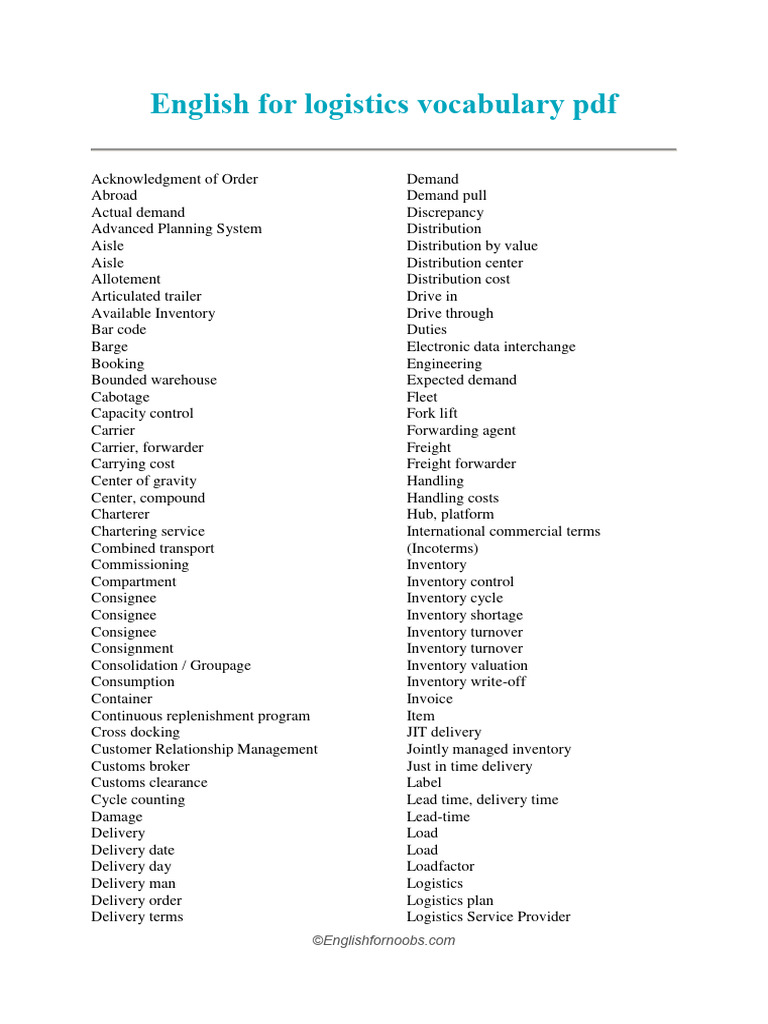 English for logistics vocabulary pdf

Acknowledgment of Order
Abroad
Actual demand
Advanced Planning System
Aisle
Aisle
Allotement
Articulated trailer
Available Inventory
Bar code
Barge
Booking
Bounded warehouse
Cabotage
Capacity control
Carrier
Carrier, forwarder
Carrying cost
Center of gravity
Center, compound
Charterer
Chartering service
Combined transport
Commissioning
Compartment
Consignee
Consignee
Consignee
Consignment
Consolidation / Groupage
Consumption
Container
Continuous replenishment program
Cross docking
Customer Relationship Management
Customs broker
Customs clearance
Cycle counting
Damage
Delivery
Delivery date
Delivery day
Delivery man
Delivery order
Delivery terms

Demand
Demand pull
Discrepancy
Distribution
Distribution by value
Distribution center
Distribution cost
Drive in
Drive through
Duties
Electronic data interchange
Engineering
Expected demand
Fleet
Fork lift
Forwarding agent
Freight
Freight forwarder
Handling
Handling costs
Hub, platform
International commercial terms (Incoterms)
Inventory
Inventory control
Inventory cycle
Inventory shortage
Inventory turnover
Inventory turnover
Inventory valuation
Inventory write-off
Invoice
Item
JIT delivery
Jointly managed inventory
Just in time delivery
Label
Lead time, delivery time
Lead-time
Load
Load
Loadfactor
Logistics
Logistics plan
Logistics Service Provider

©Englishfornoobs.com